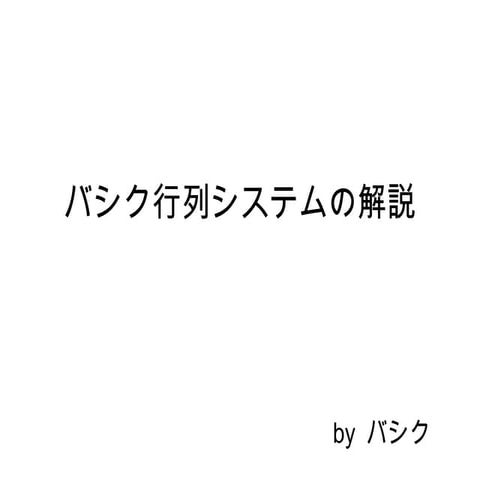 バシク行列システムの解説

by バシク